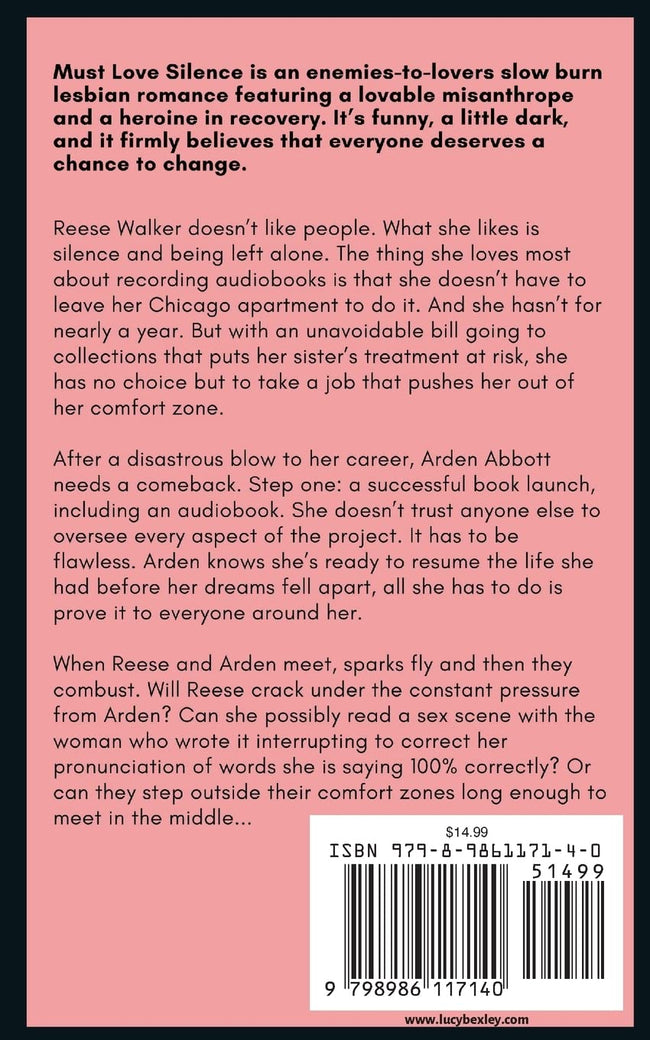 Must Love Silence is an enemies-to-lovers slow burn lesbian romance featuring a lovable misanthrope and a heroine in recovery. It's funny, a little dark, and it firmly believes that everyone deserves a chance to change.

Reese Walker doesn't like people. What she likes is silence and being left alone. The thing she loves most about recording audiobooks is that she doesn't have to leave her Chicago apartment to do it. And she hasn't for nearly a year. But with an unavoidable bill going to collections that puts her sister's treatment at risk, she has no choice but to take a job that pushes her out of her comfort zone.

After a disastrous blow to her career, Arden Abbott needs a comeback. Step one: a successful book launch, including an audiobook. She doesn't trust anyone else to oversee every aspect of the project. It has to be flawless. Arden knows she's ready to resume the life she had before her dreams fell apart, all she has to do is prove it to everyone around her.

When Reese and Arden meet, sparks fly and then they combust. Will Reese crack under the constant pressure from Arden? Can she possibly read a sex scene with the woman who wrote it interrupting to correct her pronunciation of words she is saying 100% correctly? Or can they step outside their comfort zones long enough to meet in the middle...

$14.99
ISBN 979-8-9861171-4-0
51499
9 798986 117140

www.lucybexley.com